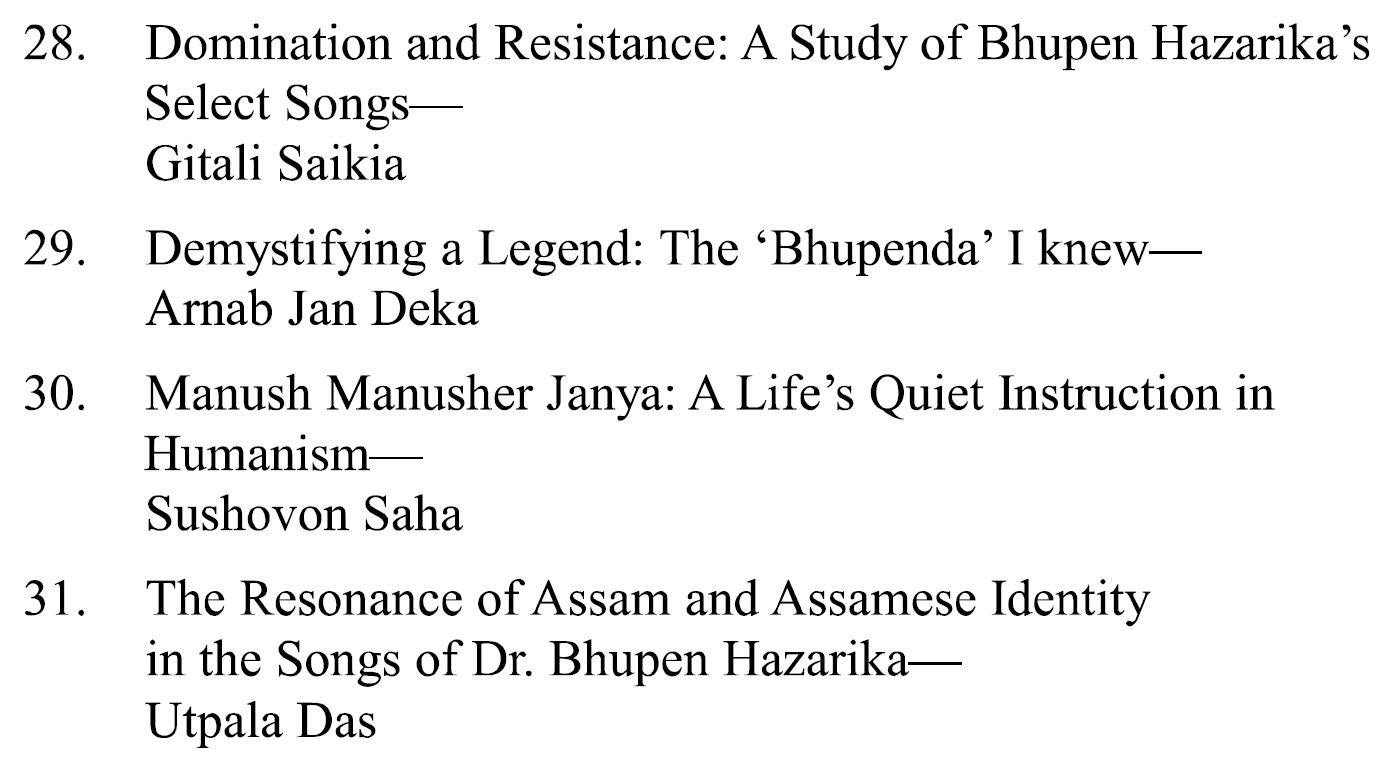 28. Domination and Resistance: A Study of Bhupen Hazarika's Select Songs—
Gitali Saikia

29. Demystifying a Legend: The 'Bhupenda' I knew—
Arnab Jan Deka

30. Manush Manusher Janya: A Life's Quiet Instruction in Humanism—
Sushovon Saha

31. The Resonance of Assam and Assamese Identity in the Songs of Dr. Bhupen Hazarika—
Utpala Das